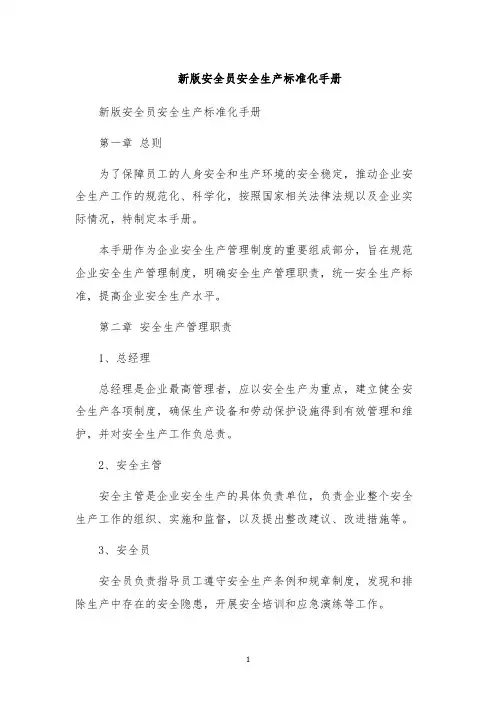 新版安全员安全生产标准化手册

新版安全员安全生产标准化手册

第一章 总则

为了保障员工的人身安全和生产环境的安全稳定，推动企业安全生产工作的规范化、科学化，按照国家相关法律法规以及企业实际情况，特制定本手册。

本手册作为企业安全生产管理制度的重要组成部分，旨在规范企业安全生产管理制度，明确安全生产管理职责，统一安全生产标准，提高企业安全生产水平。

第二章 安全生产管理职责

1、总经理

总经理是企业最高管理者，应以安全生产为重点，建立健全安全生产各项制度，确保生产设备和劳动保护设施得到有效管理和维护，并对安全生产工作负总责。

2、安全主管

安全主管是企业安全生产的具体负责单位，负责企业整个安全生产工作的组织、实施和监督，以及提出整改建议、改进措施等。

3、安全员

安全员负责指导员工遵守安全生产条例和规章制度，发现和排除生产中存在的安全隐患，开展安全培训和应急演练等工作。

1